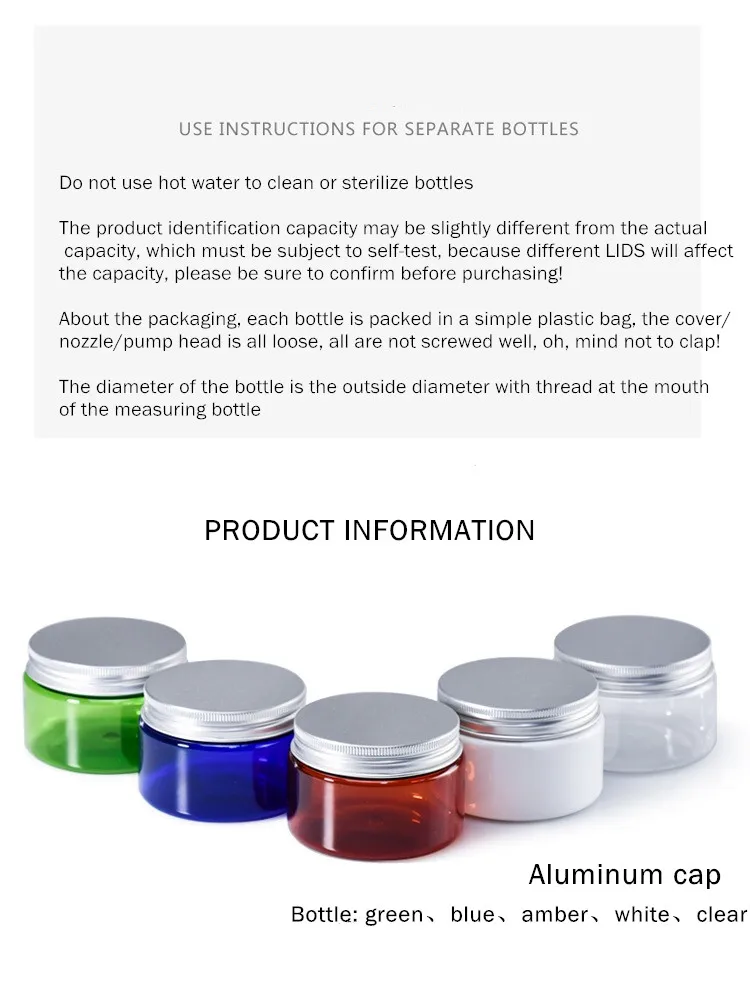 USE INSTRUCTIONS FOR SEPARATE BOTTLES

Do not use hot water to clean or sterilize bottles

The product identification capacity may be slightly different from the actual capacity, which must be subject to self-test, because different LIDS will affect the capacity, please be sure to confirm before purchasing!

About the packaging, each bottle is packed in a simple plastic bag, the cover/ nozzle/pump head is all loose, all are not screwed well, oh, mind not to clap!

The diameter of the bottle is the outside diameter with thread at the mouth of the measuring bottle

PRODUCT INFORMATION

Aluminum cap

Bottle: green、blue、amber、white、clear